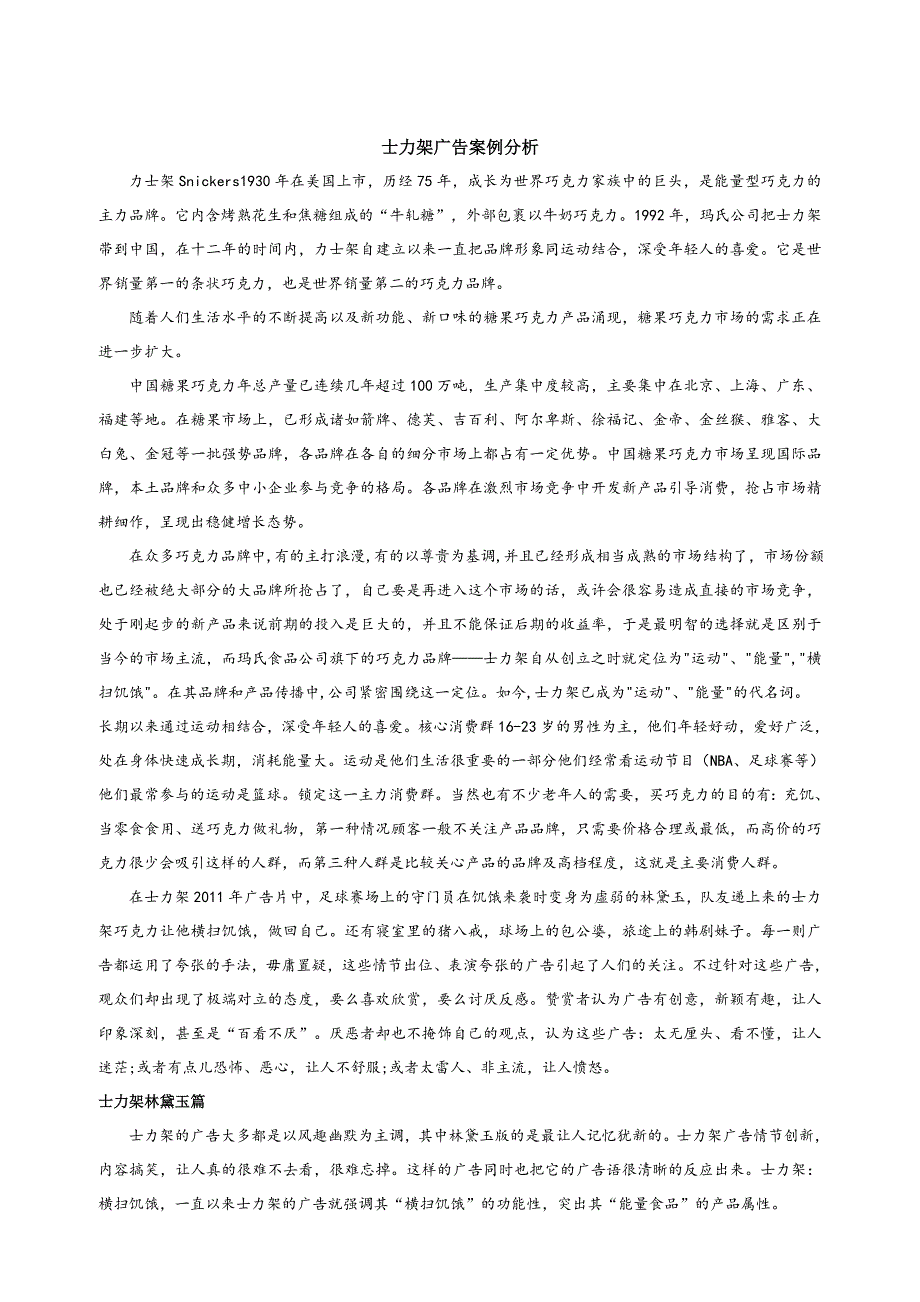 士力架广告案例分析

力士架Snickers1930年在美国上市，历经75年，成长为世界巧克力家族中的巨头，是能量型巧克力的主力品牌。它内含烤熟花生和焦糖组成的“牛轧糖”，外部包裹以牛奶巧克力。1992年，玛氏公司把士力架带到中国，在十二年的时间内，力士架自建立以来一直把品牌形象同运动结合，深受年轻人的喜爱。它是世界销量第一的条状巧克力，也是世界销量第二的巧克力品牌。

随着人们生活水平的不断提高以及新功能、新口味的糖果巧克力产品涌现，糖果巧克力市场的需求正在进一步扩大。

中国糖果巧克力年总产量已连续几年超过100万吨，生产集中度较高，主要集中在北京、上海、广东、福建等地。在糖果市场上，已形成诸如箭牌、德芙、吉百利、阿尔卑斯、徐福记、金帝、金丝猴、雅客、大白兔、金冠等一批强势品牌，各品牌在各自的细分市场上都占有一定优势。中国糖果巧克力市场呈现国际品牌，本土品牌和众多中小企业参与竞争的格局。各品牌在激烈市场竞争中开发新产品引导消费，抢占市场精耕细作，呈现出稳健增长态势。

在众多巧克力品牌中,有的主打浪漫,有的以尊贵为基调,并且已经形成相当成熟的市场结构了，市场份额也已经被绝大部分的大品牌所抢占了，自己要是再进入这个市场的话，或许会很容易造成直接的市场竞争，处于刚起步的新产品来说前期的投入是巨大的，并且不能保证后期的收益率，于是最明智的选择就是区别于当今的市场主流，而玛氏食品公司旗下的巧克力品牌——士力架自从创立之时就定位为"运动"、"能量","横扫饥饿"。在其品牌和产品传播中,公司紧密围绕这一定位。如今,士力架已成为"运动"、"能量"的代名词。长期以来通过运动相结合，深受年轻人的喜爱。核心消费群16-23岁的男性为主，他们年轻好动，爱好广泛，处在身体快速成长期，消耗能量大。运动是他们生活很重要的一部分他们经常看运动节目（NBA、足球赛等）他们最常参与的运动是篮球。锁定这一主力消费群。当然也有不少老年人的需要，买巧克力的目的有：充饥、当零食食用、送巧克力做礼物，第一种情况顾客一般不关注产品品牌，只需要价格合理或最低，而高价的巧克力很少会吸引这样的人群，而第三种人群是比较关心产品的品牌及高档程度，这就是主要消费人群。

在士力架2011年广告片中，足球赛场上的守门员在饥饿来袭时变身为虚弱的林黛玉，队友递上来的士力架巧克力让他横扫饥饿，做回自己。还有寝室里的猪八戒，球场上的包公婆，旅途上的韩剧妹子。每一则广告都运用了夸张的手法，毋庸置疑，这些情节出位、表演夸张的广告引起了人们的关注。不过针对这些广告，观众们却出现了极端对立的态度，要么喜欢欣赏，要么讨厌反感。赞赏者认为广告有创意，新颖有趣，让人印象深刻，甚至是“百看不厌”。厌恶者却也不掩饰自己的观点，认为这些广告：太无厘头、看不懂，让人迷茫;或者有点儿恐怖、恶心，让人不舒服;或者太雷人、非主流，让人愤怒。

士力架林黛玉篇

士力架的广告大多都是以风趣幽默为主调，其中林黛玉版的是最让人记忆犹新的。士力架广告情节创新，内容搞笑，让人真的很难不去看，很难忘掉。这样的广告同时也把它的广告语很清晰的反应出来。士力架：横扫饥饿，一直以来士力架的广告就强调其“横扫饥饿”的功能性，突出其“能量食品”的产品属性。